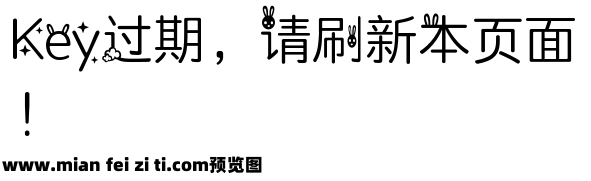 Key过期，请刷新本页面！

www.mian fei zi ti.com预览图